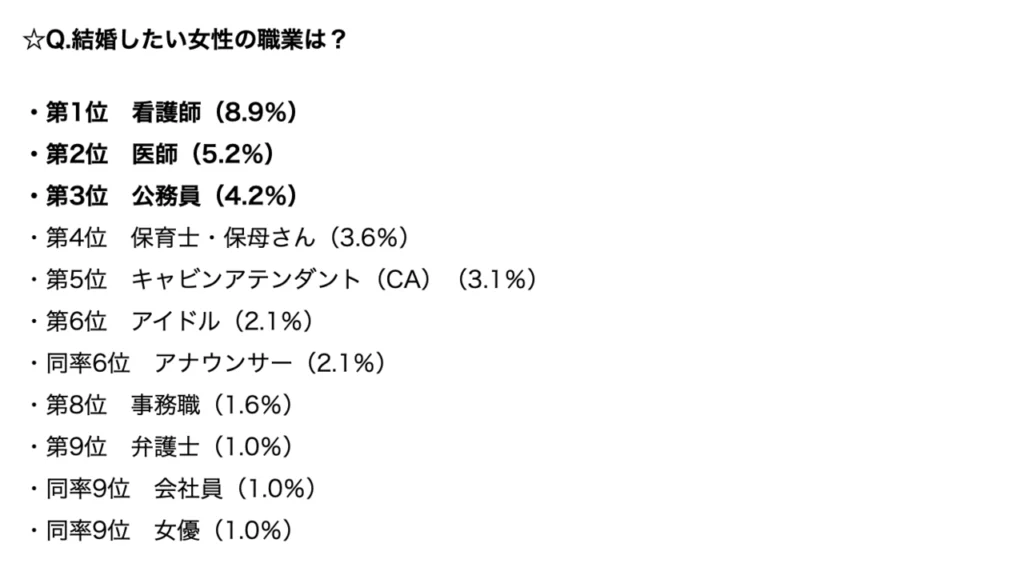 ☆Q.結婚したい女性の職業は？

・第1位 看護師（8.9%）
・第2位 医師（5.2%）
・第3位 公務員（4.2%）
・第4位 保育士・保母さん（3.6%）
・第5位 キャビンアテンダント（CA）（3.1%）
・第6位 アイドル（2.1%）
・同率6位 アナウンサー（2.1%）
・第8位 事務職（1.6%）
・第9位 弁護士（1.0%）
・同率9位 会社員（1.0%）
・同率9位 女優（1.0%）